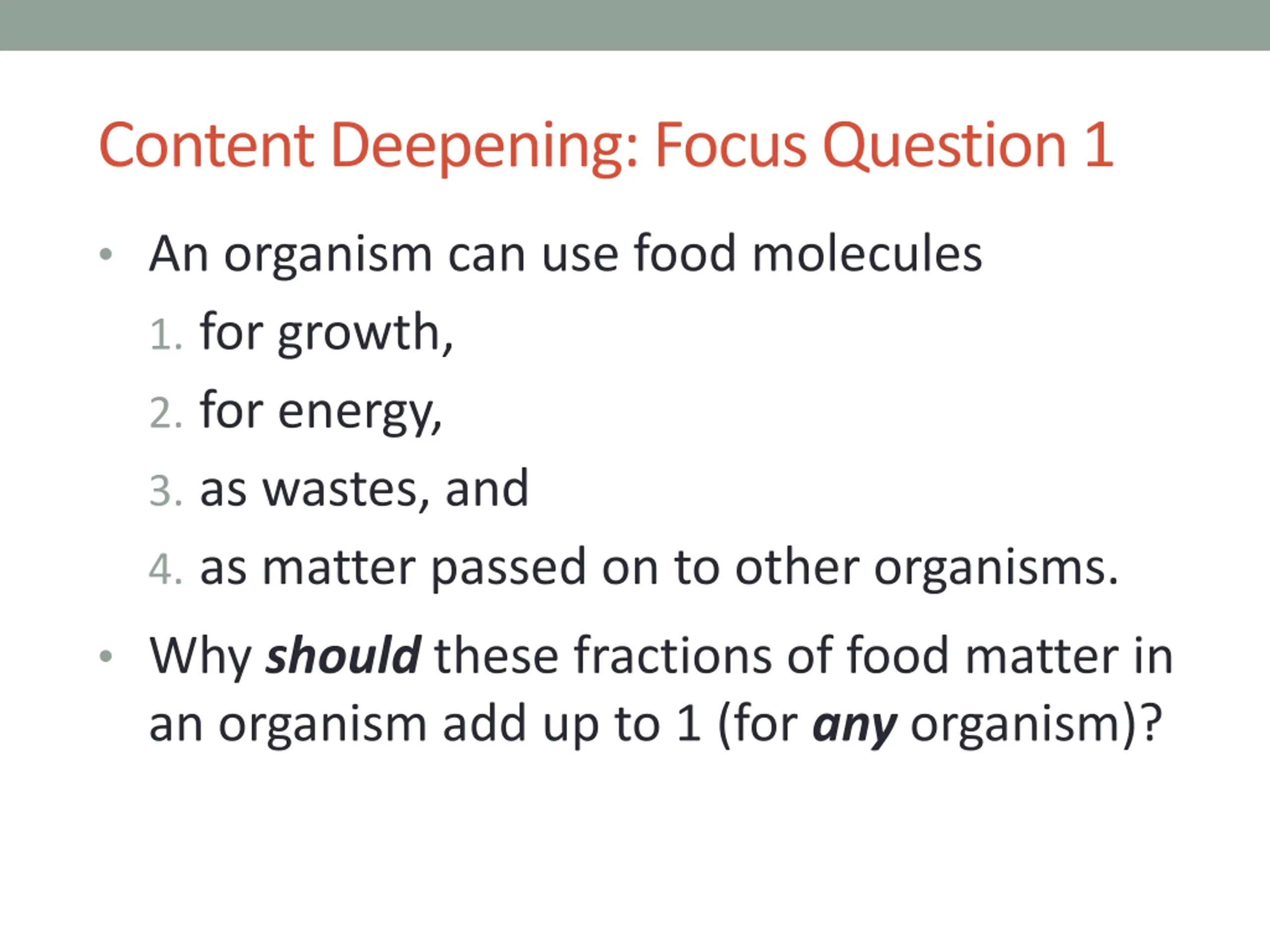 Content Deepening: Focus Question 1

• An organism can use food molecules

1. for growth,

2. for energy,

3. as wastes, and

4. as matter passed on to other organisms.

• Why should these fractions of food matter in an organism add up to 1 (for any organism)?